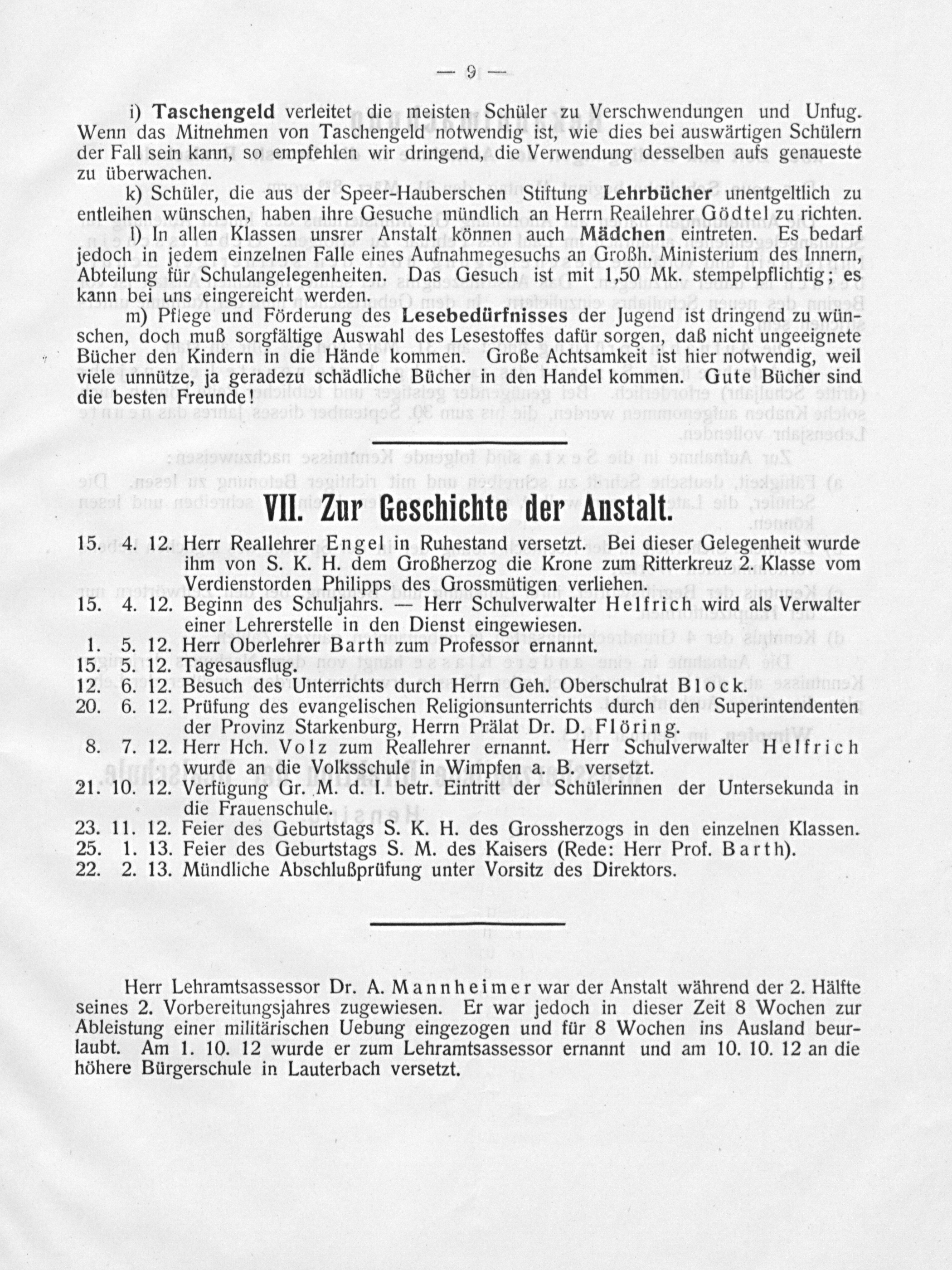 — 9 —

i) Taschengeld verleitet die meisten Schüler zu Verschwendungen und Unfug. Wenn das Mitnehmen von Taschengeld notwendig ist, wie dies bei auswärtigen Schülern der Fall sein kann, so empfehlen wir dringend, die Verwendung desselben aufs genaueste zu überwachen.

k) Schüler, die aus der Speer-Hauberschen Stiftung Lehrbücher unentgeltlich zu entleihen wünschen, haben ihre Gesuche mündlich an Herrn Reallehrer Gödtel zu richten.

l) In allen Klassen unsrer Anstalt können auch Mädchen eintreten. Es bedarf jedoch in jedem einzelnen Falle eines Aufnahmegesuchs an Großh. Ministerium des Innern, Abteilung für Schulangelegenheiten. Das Gesuch ist mit 1,50 Mk. stempelpflichtig; es kann bei uns eingereicht werden.

m) Pflege und Förderung des Lesebedürfnisses der Jugend ist dringend zu wünschen, doch muß sorgfältige Auswahl des Lesestoffes dafür sorgen, daß nicht ungeeignete Bücher den Kindern in die Hände kommen. Große Achtsamkeit ist hier notwendig, weil viele unnütze, ja geradezu schädliche Bücher in den Handel kommen. Gute Bücher sind die besten Freunde!

VII. Zur Geschichte der Anstalt.

15. 4. 12. Herr Reallehrer Engel in Ruhestand versetzt. Bei dieser Gelegenheit wurde ihm von S. K. H. dem Großherzog die Krone zum Ritterkreuz 2. Klasse vom Verdienstorden Philipps des Grossmütigen verliehen.
15. 4. 12. Beginn des Schuljahrs. — Herr Schulverwalter Helfrich wird als Verwalter einer Lehrerstelle in den Dienst eingewiesen.
1. 5. 12. Herr Oberlehrer Barth zum Professor ernannt.
15. 5. 12. Tagesausflug.
12. 6. 12. Besuch des Unterrichts durch Herrn Geh. Oberschulrat Block.
20. 6. 12. Prüfung des evangelischen Religionsunterrichts durch den Superintendenten der Provinz Starkenburg, Herrn Prälat Dr. D. Flöring.
8. 7. 12. Herr Hch. Volz zum Reallehrer ernannt. Herr Schulverwalter Helfrich wurde an die Volksschule in Wimpfen a. B. versetzt.
21. 10. 12. Verfügung Gr. M. d. I. betr. Eintritt der Schülerinnen der Untersekunda in die Frauenschule.
23. 11. 12. Feier des Geburtstags S. K. H. des Grossherzogs in den einzelnen Klassen.
25. 1. 13. Feier des Geburtstags S. M. des Kaisers (Rede: Herr Prof. Barth).
22. 2. 13. Mündliche Abschlußprüfung unter Vorsitz des Direktors.

Herr Lehramtsassessor Dr. A. Mannheimer war der Anstalt während der 2. Hälfte seines 2. Vorbereitungsjahres zugewiesen. Er war jedoch in dieser Zeit 8 Wochen zur Ableistung einer militärischen Uebung eingezogen und für 8 Wochen ins Ausland beurlaubt. Am 1. 10. 12 wurde er zum Lehramtsassessor ernannt und am 10. 10. 12 an die höhere Bürgerschule in Lauterbach versetzt.